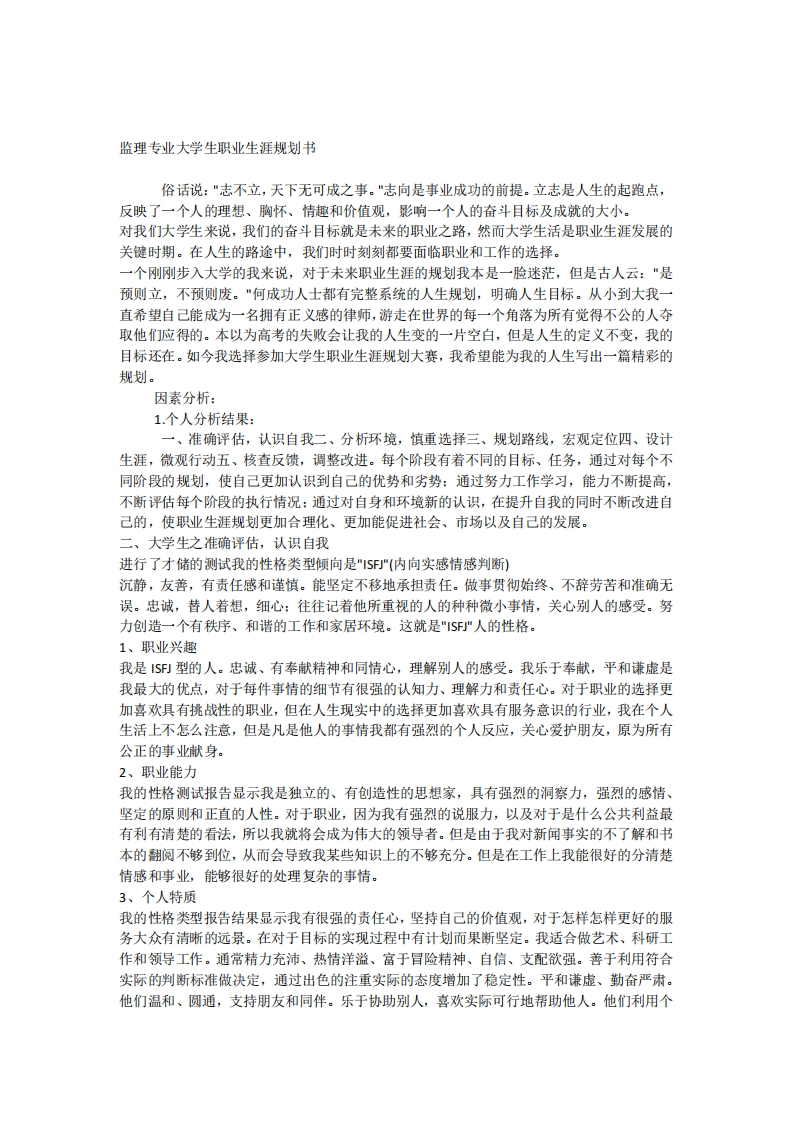 监理专业大学生职业生涯规划书

俗话说："志不立，天下无可成之事。"志向是事业成功的前提。立志是人生的起跑点，反映了一个人的理想、胸怀、情趣和价值观，影响一个人的奋斗目标及成就的大小。
对我们大学生来说，我们的奋斗目标就是未来的职业之路，然而大学生活是职业生涯发展的关键时期。在人生的路途中，我们时时刻刻都要面临职业和工作的选择。
一个刚刚步入大学的我来说，对于未来职业生涯的规划我本是一脸迷茫，但是古人云："是预则立，不预则废。"何成功人士都有完整系统的人生规划，明确人生目标。从小到大我一直希望自己能成为一名拥有正义感的律师，游走在世界的每一个角落为所有觉得不公的人夺取他们应得的。本以为高考的失败会让我的人生变的一片空白，但是人生的定义不变，我的目标还在。如今我选择参加大学生职业生涯规划大赛，我希望能为我的人生写出一篇精彩的规划。

因素分析：

1.个人分析结果：

一、准确评估，认识自我二、分析环境，慎重选择三、规划路线，宏观定位四、设计生涯，微观行动五、核查反馈，调整改进。每个阶段有着不同的目标、任务，通过对每个不同阶段的规划，使自己更加认识到自己的优势和劣势；通过努力工作学习，能力不断提高，不断评估每个阶段的执行情况；通过对自身和环境新的认识，在提升自我的同时不断改进自己的，使职业生涯规划更加合理化、更加能促进社会、市场以及自己的发展。

二、大学生之准确评估，认识自我
进行了才储的测试我的性格类型倾向是"ISFJ"(内向实感情感判断)
沉静，友善，有责任感和谨慎。能坚定不移地承担责任。做事贯彻始终、不辞劳苦和准确无误。忠诚，替人着想，细心；往往记着他所重视的人的种种微小事情，关心别人的感受。努力创造一个有秩序、和谐的工作和家居环境。这就是"ISFJ"人的性格。

1、职业兴趣
我是 ISFJ 型的人。忠诚、有奉献精神和同情心，理解别人的感受。我乐于奉献，平和谦虚是我最大的优点，对于每件事情的细节有很强的认知力、理解力和责任心。对于职业的选择更加喜欢具有挑战性的职业，但在人生现实中的选择更加喜欢具有服务意识的行业，我在个人生活上不怎么注意，但是凡是他人的事情我都有强烈的个人反应，关心爱护朋友，原为所有公正的事业献身。

2、职业能力
我的性格测试报告显示我是独立的、有创造性的思想家，具有强烈的洞察力，强烈的感情、坚定的原则和正直的人性。对于职业，因为我有强烈的说服力，以及对于是什么公共利益最有利有清楚的看法，所以我就将会成为伟大的领导者。但是由于我对新闻事实的不了解和书本的翻阅不够到位，从而会导致我某些知识上的不够充分。但是在工作上我能很好的分清楚情感和事业，能够很好的处理复杂的事情。

3、个人特质
我的性格类型报告结果显示我有很强的责任心，坚持自己的价值观，对于怎样怎样更好的服务大众有清晰的远景。在对于目标的实现过程中有计划而果断坚定。我适合做艺术、科研工作和领导工作。通常精力充沛、热情洋溢、富于冒险精神、自信、支配欲强。善于利用符合实际的判断标准做决定，通过出色的注重实际的态度增加了稳定性。平和谦虚、勤奋严肃。他们温和、圆通，支持朋友和同伴。乐于协助别人，喜欢实际可行地帮助他人。他们利用个